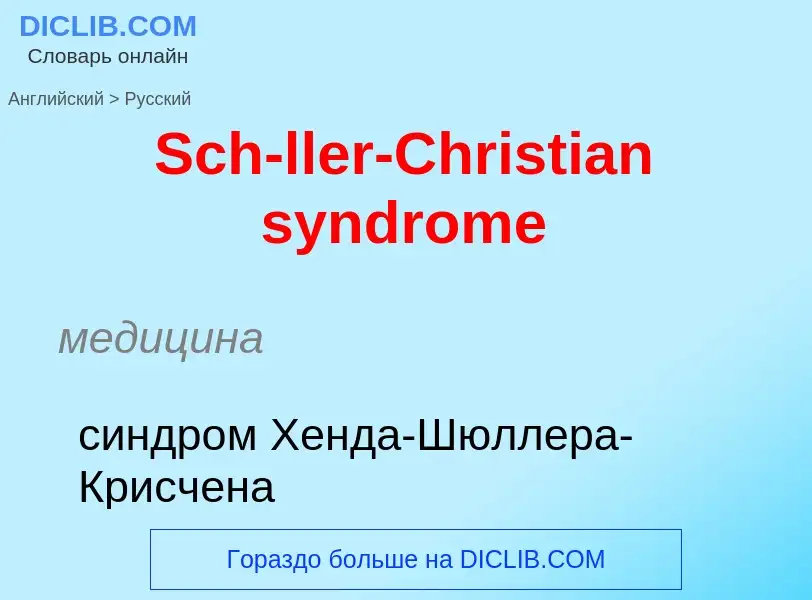 DICLIB.COM
Словарь онлайн

Английский > Русский

Sch-ller-Christian syndrome

медицина

синдром Хенда-Шюллера-Крисчена

Гораздо больше на DICLIB.COM